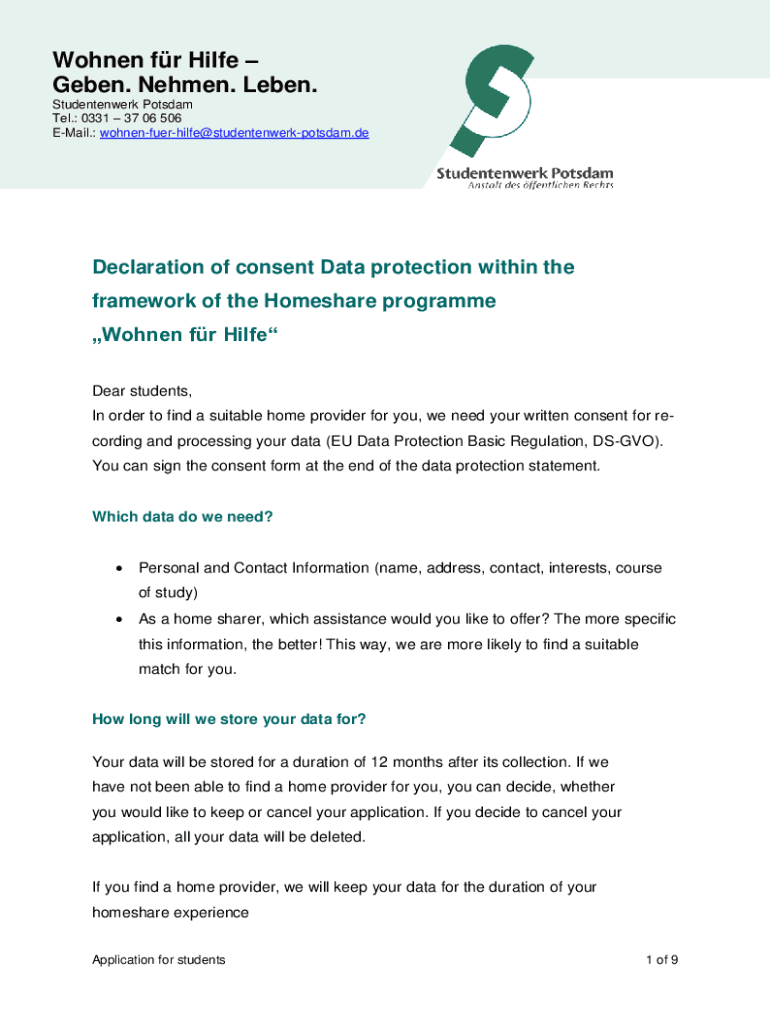 Wohnen für Hilfe –
Geben. Nehmen. Leben.

Studentenwerk Potsdam
Tel.: 0331 – 37 06 506
E-Mail.: wohnen-fuer-hilfe@studentenwerk-potsdam.de

Studentenwerk Potsdam
Anstalt des öffentlichen Rechts

Declaration of consent Data protection within the framework of the Homeshare programme „Wohnen für Hilfe“

Dear students,
In order to find a suitable home provider for you, we need your written consent for recording and processing your data (EU Data Protection Basic Regulation, DS-GVO). You can sign the consent form at the end of the data protection statement.

Which data do we need?

• Personal and Contact Information (name, address, contact, interests, course of study)
• As a home sharer, which assistance would you like to offer? The more specific this information, the better! This way, we are more likely to find a suitable match for you.

How long will we store your data for?

Your data will be stored for a duration of 12 months after its collection. If we have not been able to find a home provider for you, you can decide, whether you would like to keep or cancel your application. If you decide to cancel your application, all your data will be deleted.

If you find a home provider, we will keep your data for the duration of your homeshare experience

Application for students

1 of 9